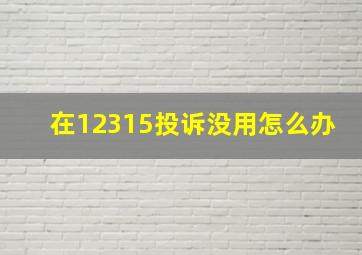 在12315投诉没用怎么办